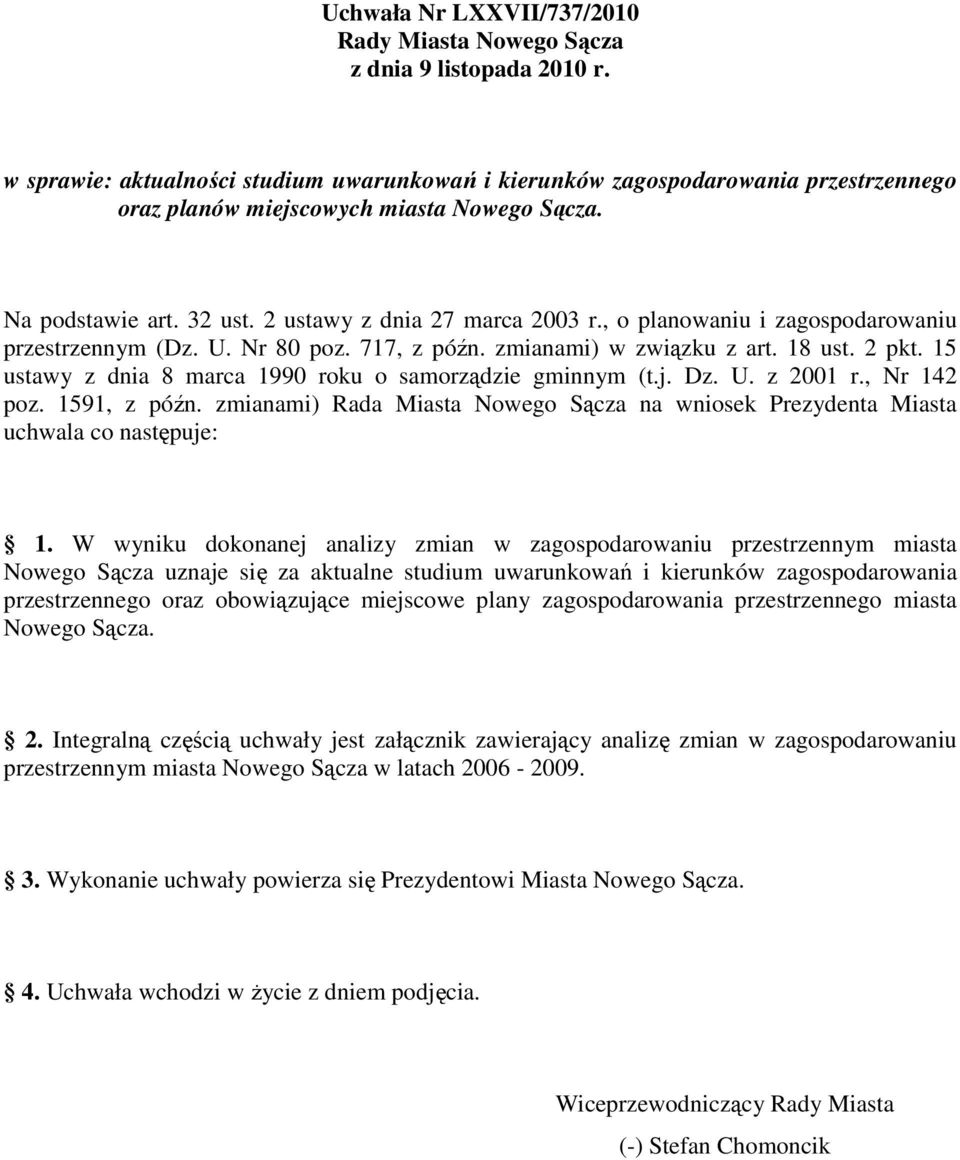 Uchwała Nr LXXVII/737/2010
Rady Miasta Nowego Sącza
z dnia 9 listopada 2010 r.

w sprawie: aktualności studium uwarunkowań i kierunków zagospodarowania przestrzennego oraz planów miejscowych miasta Nowego Sącza.

Na podstawie art. 32 ust. 2 ustawy z dnia 27 marca 2003 r., o planowaniu i zagospodarowaniu przestrzennym (Dz. U. Nr 80 poz. 717, z późn. zmianami) w związku z art. 18 ust. 2 pkt. 15 ustawy z dnia 8 marca 1990 roku o samorządzie gminnym (t.j. Dz. U. z 2001 r., Nr 142 poz. 1591, z późn. zmianami) Rada Miasta Nowego Sącza na wniosek Prezydenta Miasta uchwala co następuje:

1. W wyniku dokonanej analizy zmian w zagospodarowaniu przestrzennym miasta Nowego Sącza uznaje się za aktualne studium uwarunkowań i kierunków zagospodarowania przestrzennego oraz obowiązujące miejscowe plany zagospodarowania przestrzennego miasta Nowego Sącza.

2. Integralną częścią uchwały jest załącznik zawierający analizę zmian w zagospodarowaniu przestrzennym miasta Nowego Sącza w latach 2006 - 2009.

3. Wykonanie uchwały powierza się Prezydentowi Miasta Nowego Sącza.

4. Uchwała wchodzi w życie z dniem podjęcia.

Wiceprzewodniczący Rady Miasta

(-) Stefan Chomoncik